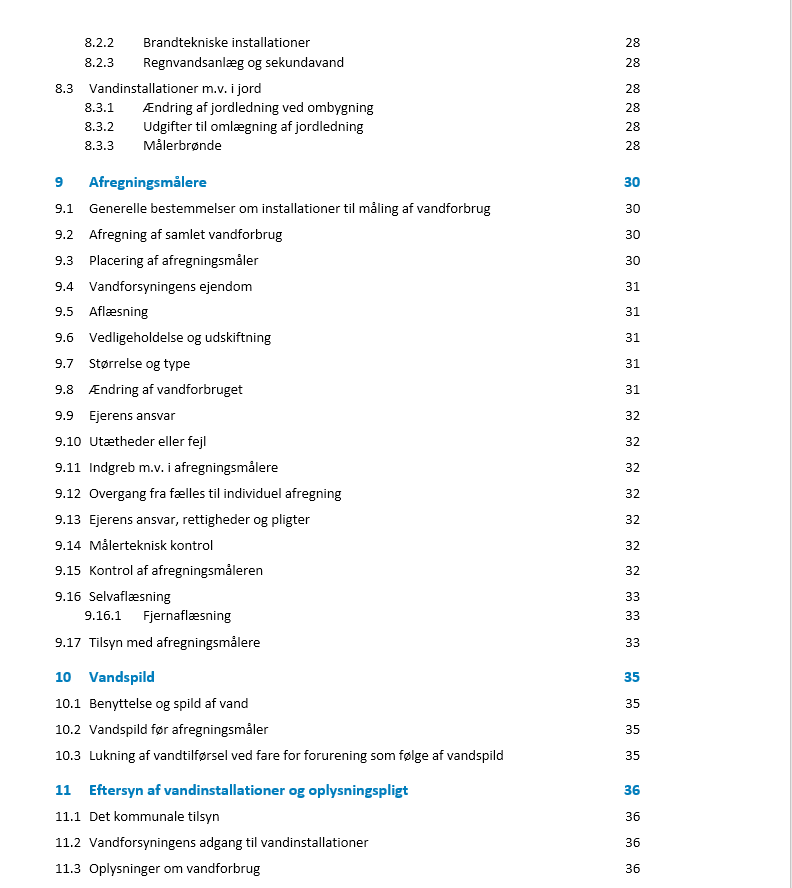 8.2.2 Brandtekniske installationer 28
8.2.3 Regnvandsanlæg og sekundavand 28

8.3 Vandinstallationer m.v. i jord 28
8.3.1 Ændring af jordledning ved ombygning 28
8.3.2 Udgifter til omlægning af jordledning 28
8.3.3 Målerbrønde 28

9 Afregningsmålere 30
9.1 Generelle bestemmelser om installationer til måling af vandforbrug 30
9.2 Afregning af samlet vandforbrug 30
9.3 Placering af afregningsmåler 30
9.4 Vandforsyningens ejendom 31
9.5 Aflæsning 31
9.6 Vedligeholdelse og udskiftning 31
9.7 Størrelse og type 31
9.8 Ændring af vandforbruget 31
9.9 Ejerens ansvar 32
9.10 Utætheder eller fejl 32
9.11 Indgreb m.v. i afregningsmålere 32
9.12 Overgang fra fælles til individuel afregning 32
9.13 Ejerens ansvar, rettigheder og pligter 32
9.14 Målerteknisk kontrol 32
9.15 Kontrol af afregningsmåleren 32
9.16 Selvaflæsning 33
9.16.1 Fjernaflæsning 33
9.17 Tilsyn med afregningsmålere 33

10 Vandspild 35
10.1 Benyttelse og spild af vand 35
10.2 Vandspild før afregningsmåler 35
10.3 Lukning af vandtilførsel ved fare for forurening som følge af vandspild 35

11 Eftersyn af vandinstallationer og oplysningspligt 36
11.1 Det kommunale tilsyn 36
11.2 Vandforsyningens adgang til vandinstallationer 36
11.3 Oplysninger om vandforbrug 36